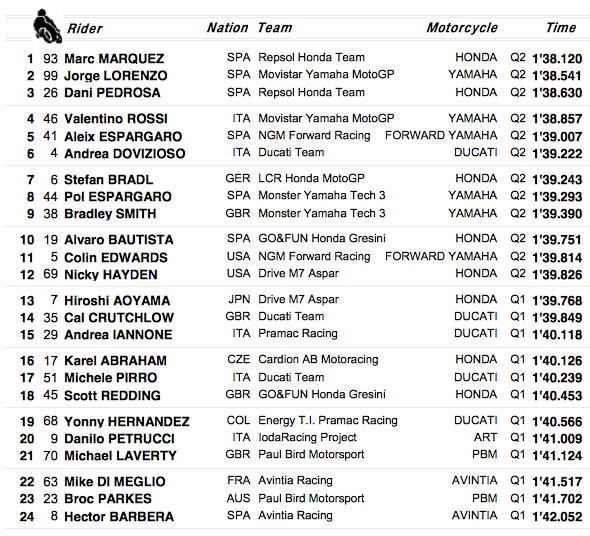 | | | Rider | Nation | Team | Motorcycle | | Time |
|---|---|---|---|---|---|---|---|
| 1 | 93 | Marc MARQUEZ | SPA | Repsol Honda Team | HONDA | Q2 | 1'38.120 |
| 2 | 99 | Jorge LORENZO | SPA | Movistar Yamaha MotoGP | YAMAHA | Q2 | 1'38.541 |
| 3 | 26 | Dani PEDROSA | SPA | Repsol Honda Team | HONDA | Q2 | 1'38.630 |
| 4 | 46 | Valentino ROSSI | ITA | Movistar Yamaha MotoGP | YAMAHA | Q2 | 1'38.857 |
| 5 | 41 | Aleix ESPARGARO | SPA | NGM Forward Racing | FORWARD YAMAHA | Q2 | 1'39.007 |
| 6 | 4 | Andrea DOVIZIOSO | ITA | Ducati Team | DUCATI | Q2 | 1'39.222 |
| 7 | 6 | Stefan BRADL | GER | LCR Honda MotoGP | HONDA | Q2 | 1'39.243 |
| 8 | 44 | Pol ESPARGARO | SPA | Monster Yamaha Tech 3 | YAMAHA | Q2 | 1'39.293 |
| 9 | 38 | Bradley SMITH | GBR | Monster Yamaha Tech 3 | YAMAHA | Q2 | 1'39.390 |
| 10 | 19 | Alvaro BAUTISTA | SPA | GO&FUN Honda Gresini | HONDA | Q2 | 1'39.751 |
| 11 | 5 | Colin EDWARDS | USA | NGM Forward Racing | FORWARD YAMAHA | Q2 | 1'39.814 |
| 12 | 69 | Nicky HAYDEN | USA | Drive M7 Aspar | HONDA | Q2 | 1'39.826 |
| 13 | 7 | Hiroshi AOYAMA | JPN | Drive M7 Aspar | HONDA | Q1 | 1'39.768 |
| 14 | 35 | Cal CRUTCHLOW | GBR | Ducati Team | DUCATI | Q1 | 1'39.849 |
| 15 | 29 | Andrea IANNONE | ITA | Pramac Racing | DUCATI | Q1 | 1'40.118 |
| 16 | 17 | Karel ABRAHAM | CZE | Cardion AB Motoracing | HONDA | Q1 | 1'40.126 |
| 17 | 51 | Michele PIRRO | ITA | Ducati Team | DUCATI | Q1 | 1'40.239 |
| 18 | 45 | Scott REDDING | GBR | GO&FUN Honda Gresini | HONDA | Q1 | 1'40.453 |
| 19 | 68 | Yonny HERNANDEZ | COL | Energy T.I. Pramac Racing | DUCATI | Q1 | 1'40.566 |
| 20 | 9 | Danilo PETRUCCI | ITA | IodaRacing Project | ART | Q1 | 1'41.009 |
| 21 | 70 | Michael LAVERTY | GBR | Paul Bird Motorsport | PBM | Q1 | 1'41.124 |
| 22 | 63 | Mike DI MEGLIO | FRA | Avintia Racing | AVINTIA | Q1 | 1'41.517 |
| 23 | 23 | Broc PARKES | AUS | Paul Bird Motorsport | PBM | Q1 | 1'41.702 |
| 24 | 8 | Hector BARBERA | SPA | Avintia Racing | AVINTIA | Q1 | 1'42.052 |